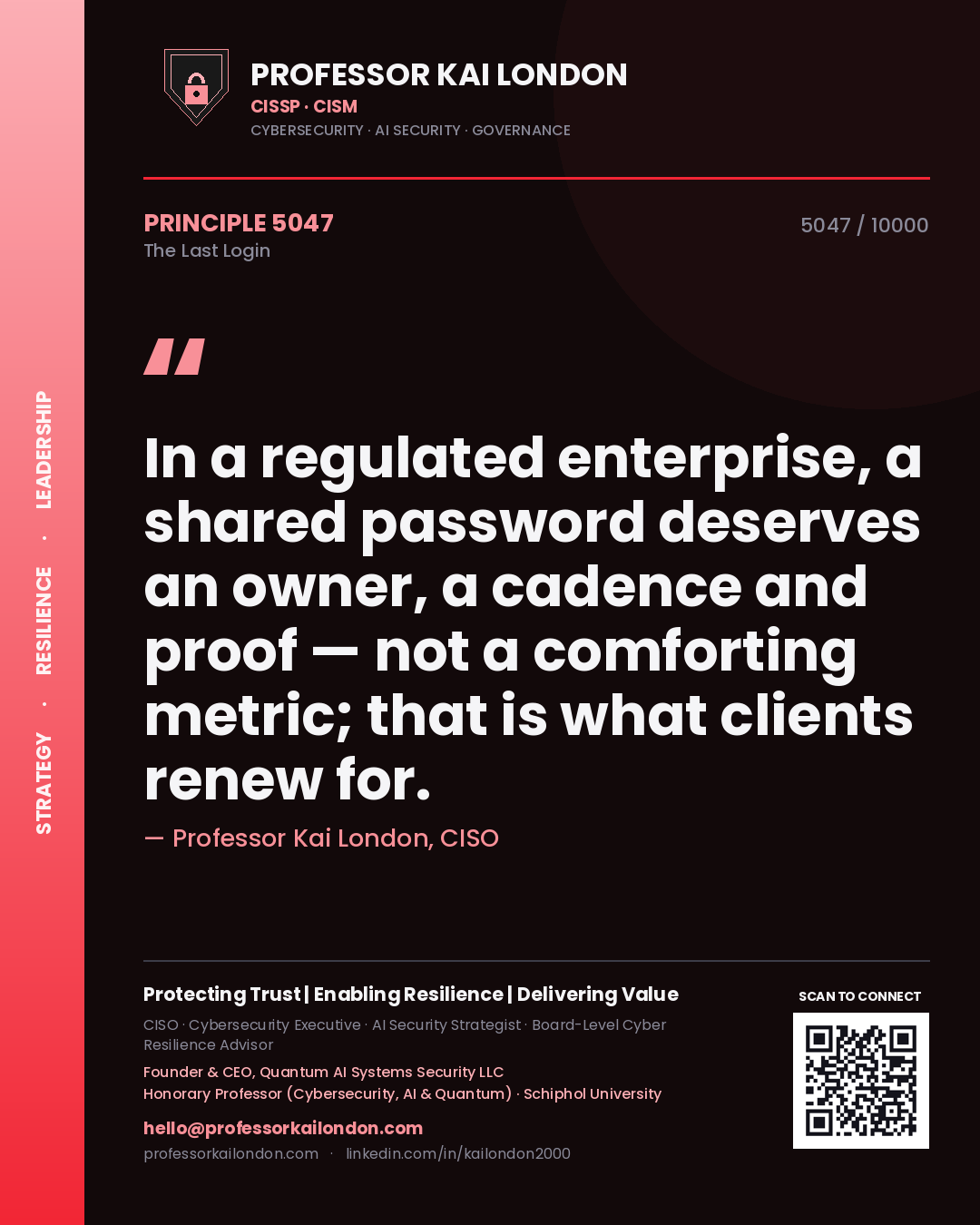 STRATEGY · RESILIENCE · LEADERSHIP

PROFESSOR KAI LONDON
CISSP · CISM
CYBERSECURITY · AI SECURITY · GOVERNANCE

PRINCIPLE 5047
The Last Login

5047 / 10000

"

In a regulated enterprise, a shared password deserves an owner, a cadence and proof — not a comforting metric; that is what clients renew for.

— Professor Kai London, CISO

Protecting Trust | Enabling Resilience | Delivering Value

CISO · Cybersecurity Executive · AI Security Strategist · Board-Level Cyber Resilience Advisor

Founder & CEO, Quantum AI Systems Security LLC
Honorary Professor (Cybersecurity, AI & Quantum) · Schiphol University

hello@professorkailondon.com
professorkailondon.com · linkedin.com/in/kailondon2000

SCAN TO CONNECT